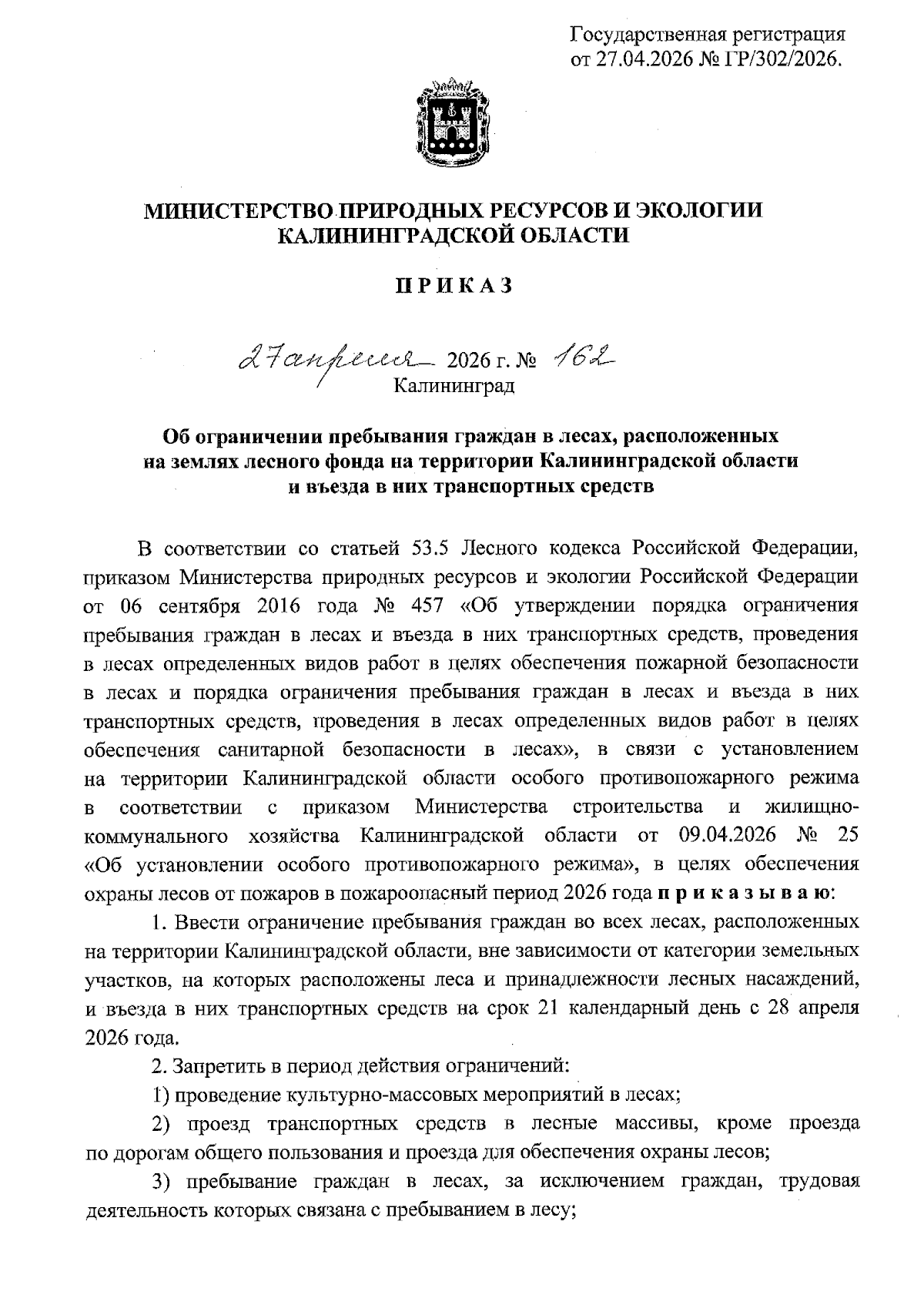 Государственная регистрация
от 27.04.2026 № ГР/302/2026.

МИНИСТЕРСТВО ПРИРОДНЫХ РЕСУРСОВ И ЭКОЛОГИИ
КАЛИНИНГРАДСКОЙ ОБЛАСТИ

ПРИКАЗ

27 апреля 2026 г. № 162
Калининград

Об ограничении пребывания граждан в лесах, расположенных на землях лесного фонда на территории Калининградской области и въезда в них транспортных средств

В соответствии со статьей 53.5 Лесного кодекса Российской Федерации, приказом Министерства природных ресурсов и экологии Российской Федерации от 06 сентября 2016 года № 457 «Об утверждении порядка ограничения пребывания граждан в лесах и въезда в них транспортных средств, проведения в лесах определенных видов работ в целях обеспечения пожарной безопасности в лесах и порядка ограничения пребывания граждан в лесах и въезда в них транспортных средств, проведения в лесах определенных видов работ в целях обеспечения санитарной безопасности в лесах», в связи с установлением на территории Калининградской области особого противопожарного режима в соответствии с приказом Министерства строительства и жилищно-коммунального хозяйства Калининградской области от 09.04.2026 № 25 «Об установлении особого противопожарного режима», в целях обеспечения охраны лесов от пожаров в пожароопасный период 2026 года приказываю:

1. Ввести ограничение пребывания граждан во всех лесах, расположенных на территории Калининградской области, вне зависимости от категории земельных участков, на которых расположены леса и принадлежности лесных насаждений, и въезда в них транспортных средств на срок 21 календарный день с 28 апреля 2026 года.

2. Запретить в период действия ограничений:

1) проведение культурно-массовых мероприятий в лесах;

2) проезд транспортных средств в лесные массивы, кроме проезда по дорогам общего пользования и проезда для обеспечения охраны лесов;

3) пребывание граждан в лесах, за исключением граждан, трудовая деятельность которых связана с пребыванием в лесу;